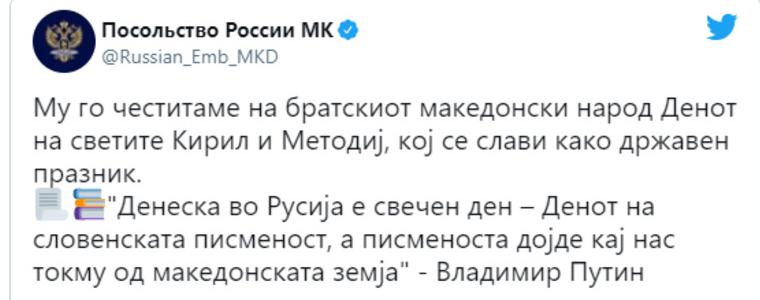 Посольство России МК
@Russian_Emb_MKD

Му го честитаме на братскиот македонски народ Денот на светите Кирил и Методиј, кој се слави како државен празник.
"Денеска во Русија е свечен ден – Денот на словенската писменост, а писменоста дојде кај нас токму од македонската земја" - Владимир Путин